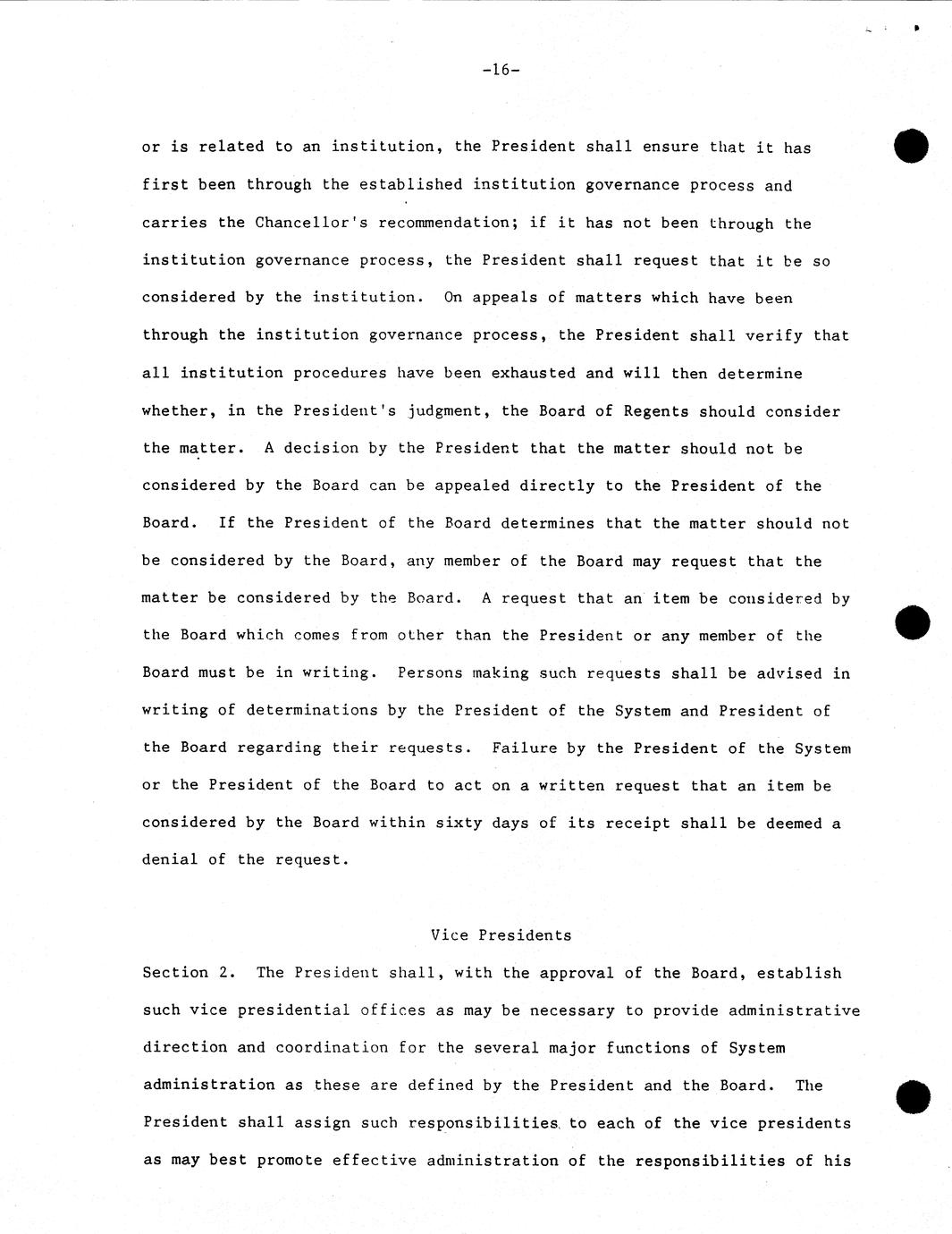 -16-

or is related to an institution, the President shall ensure that it has first been through the established institution governance process and carries the Chancellor's recommendation; if it has not been through the institution governance process, the President shall request that it be so considered by the institution. On appeals of matters which have been through the institution governance process, the President shall verify that all institution procedures have been exhausted and will then determine whether, in the President's judgment, the Board of Regents should consider the matter. A decision by the President that the matter should not be considered by the Board can be appealed directly to the President of the Board. If the President of the Board determines that the matter should not be considered by the Board, any member of the Board may request that the matter be considered by the Board. A request that an item be considered by the Board which comes from other than the President or any member of the Board must be in writing. Persons making such requests shall be advised in writing of determinations by the President of the System and President of the Board regarding their requests. Failure by the President of the System or the President of the Board to act on a written request that an item be considered by the Board within sixty days of its receipt shall be deemed a denial of the request.

Vice Presidents

Section 2. The President shall, with the approval of the Board, establish such vice presidential offices as may be necessary to provide administrative direction and coordination for the several major functions of System administration as these are defined by the President and the Board. The President shall assign such responsibilities to each of the vice presidents as may best promote effective administration of the responsibilities of his